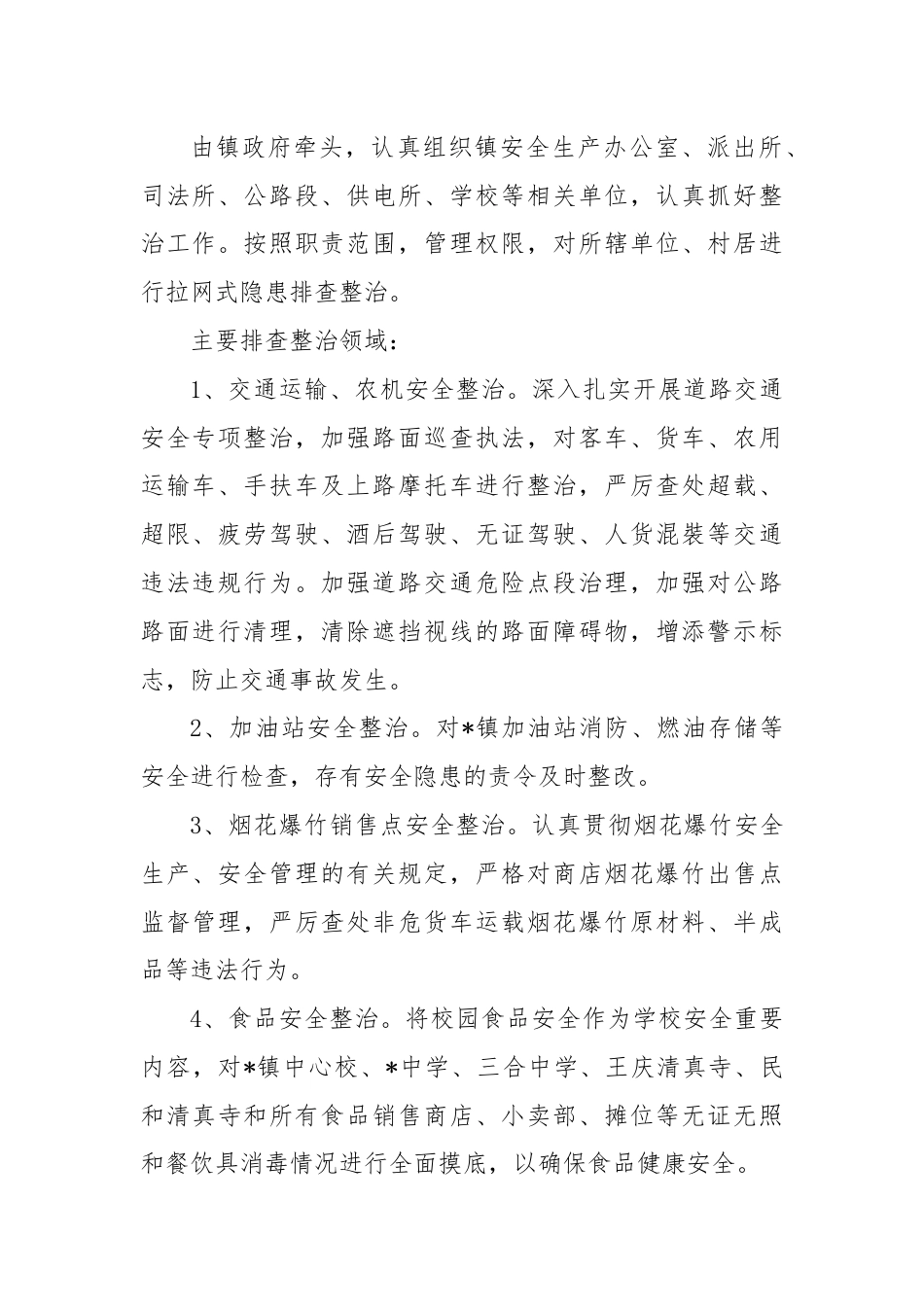 由镇政府牵头，认真组织镇安全生产办公室、派出所、司法所、公路段、供电所、学校等相关单位，认真抓好整治工作。按照职责范围，管理权限，对所辖单位、村居进行拉网式隐患排查整治。

主要排查整治领域：

1、交通运输、农机安全整治。深入扎实开展道路交通安全专项整治，加强路面巡查执法，对客车、货车、农用运输车、手扶车及上路摩托车进行整治，严厉查处超载、超限、疲劳驾驶、酒后驾驶、无证驾驶、人货混装等交通违法违规行为。加强道路交通危险点段治理，加强对公路路面进行清理，清除遮挡视线的路面障碍物，增添警示标志，防止交通事故发生。

2、加油站安全整治。对*镇加油站消防、燃油存储等安全进行检查，存有安全隐患的责令及时整改。

3、烟花爆竹销售点安全整治。认真贯彻烟花爆竹安全生产、安全管理的有关规定，严格对商店烟花爆竹出售点监督管理，严厉查处非危货车运载烟花爆竹原材料、半成品等违法行为。

4、食品安全整治。将校园食品安全作为学校安全重要内容，对*镇中心校、*中学、三合中学、王庆清真寺、民和清真寺和所有食品销售商店、小卖部、摊位等无证无照和餐饮具消毒情况进行全面摸底，以确保食品健康安全。